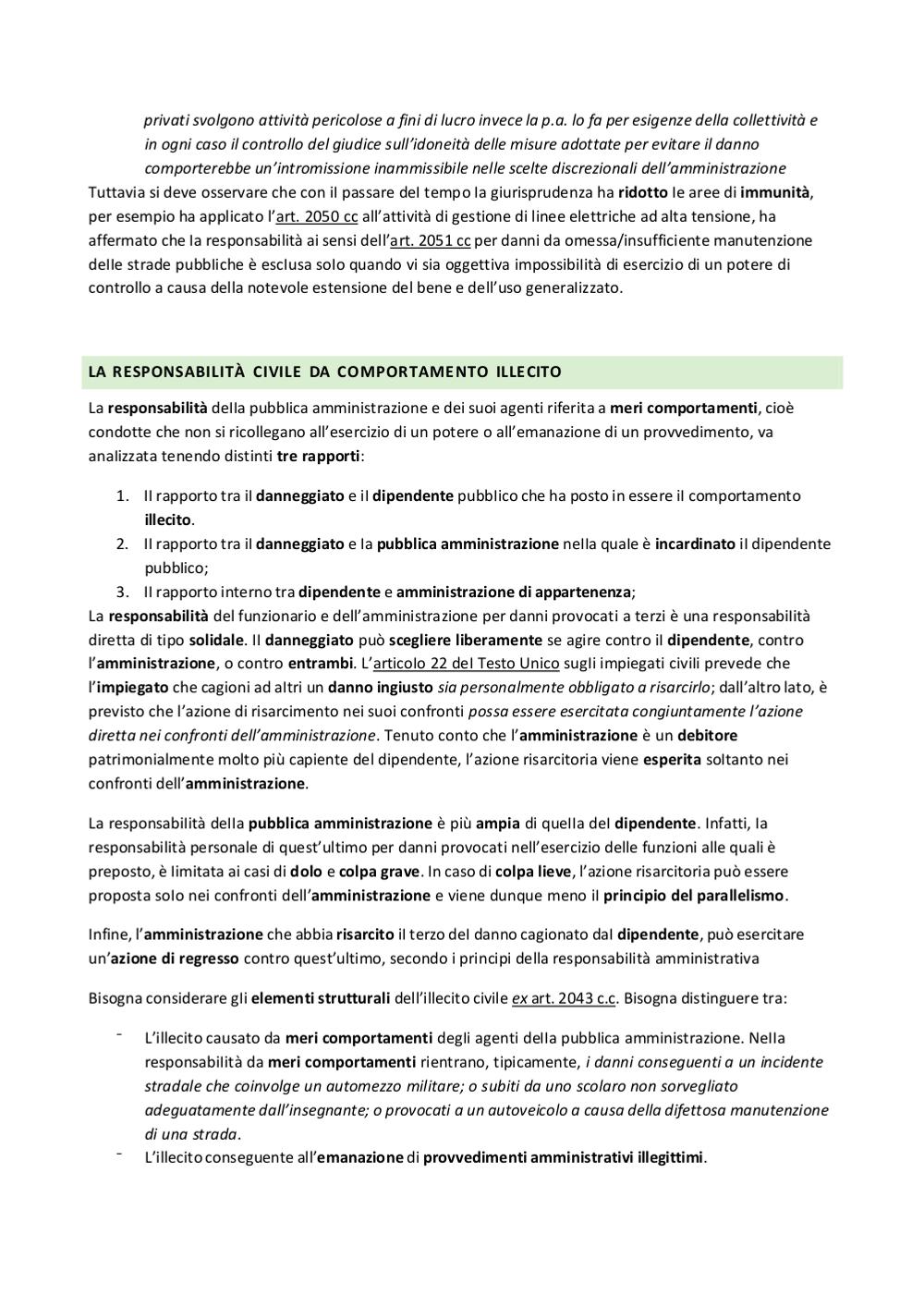 privati svolgono attività pericolose a fini di lucro invece la p.a. lo fa per esigenze della collettività e in ogni caso il controllo del giudice sull'idoneità delle misure adottate per evitare il danno comporterebbe un'intromissione inammissibile nelle scelte discrezionali dell'amministrazione
Tuttavia si deve osservare che con il passare del tempo la giurisprudenza ha ridotto le aree di immunità, per esempio ha applicato l'art. 2050 cc all'attività di gestione di linee elettriche ad alta tensione, ha affermato che la responsabilità ai sensi dell'art. 2051 cc per danni da omessa/insufficiente manutenzione delle strade pubbliche è esclusa solo quando vi sia oggettiva impossibilità di esercizio di un potere di controllo a causa della notevole estensione del bene e dell'uso generalizzato.

LA RESPONSABILITÀ CIVILE DA COMPORTAMENTO ILLECITO

La responsabilità della pubblica amministrazione e dei suoi agenti riferita a meri comportamenti, cioè condotte che non si ricollegano all'esercizio di un potere o all'emanazione di un provvedimento, va analizzata tenendo distinti tre rapporti:

1. Il rapporto tra il danneggiato e il dipendente pubblico che ha posto in essere il comportamento illecito.
2. Il rapporto tra il danneggiato e la pubblica amministrazione nella quale è incardinato il dipendente pubblico;
3. Il rapporto interno tra dipendente e amministrazione di appartenenza;
La responsabilità del funzionario e dell'amministrazione per danni provocati a terzi è una responsabilità diretta di tipo solidale. Il danneggiato può scegliere liberamente se agire contro il dipendente, contro l'amministrazione, o contro entrambi. L'articolo 22 del Testo Unico sugli impiegati civili prevede che l'impiegato che cagioni ad altri un danno ingiusto sia personalmente obbligato a risarcirlo; dall'altro lato, è previsto che l'azione di risarcimento nei suoi confronti possa essere esercitata congiuntamente l'azione diretta nei confronti dell'amministrazione. Tenuto conto che l'amministrazione è un debitore patrimonialmente molto più capiente del dipendente, l'azione risarcitoria viene esperita soltanto nei confronti dell'amministrazione.

La responsabilità della pubblica amministrazione è più ampia di quella del dipendente. Infatti, la responsabilità personale di quest'ultimo per danni provocati nell'esercizio delle funzioni alle quali è preposto, è limitata ai casi di dolo e colpa grave. In caso di colpa lieve, l'azione risarcitoria può essere proposta solo nei confronti dell'amministrazione e viene dunque meno il principio del parallelismo.

Infine, l'amministrazione che abbia risarcito il terzo del danno cagionato dal dipendente, può esercitare un'azione di regresso contro quest'ultimo, secondo i principi della responsabilità amministrativa

Bisogna considerare gli elementi strutturali dell'illecito civile ex art. 2043 c.c. Bisogna distinguere tra:

- L'illecito causato da meri comportamenti degli agenti della pubblica amministrazione. Nella responsabilità da meri comportamenti rientrano, tipicamente, i danni conseguenti a un incidente stradale che coinvolge un automezzo militare; o subiti da uno scolaro non sorvegliato adeguatamente dall'insegnante; o provocati a un autoveicolo a causa della difettosa manutenzione di una strada.
- L'illecito conseguente all'emanazione di provvedimenti amministrativi illegittimi.